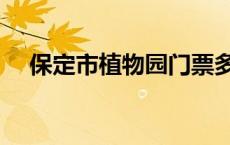 保定市植物园门票多